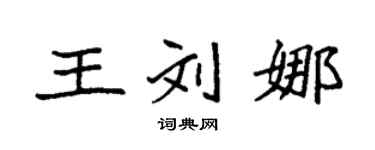 王刘娜

词典网